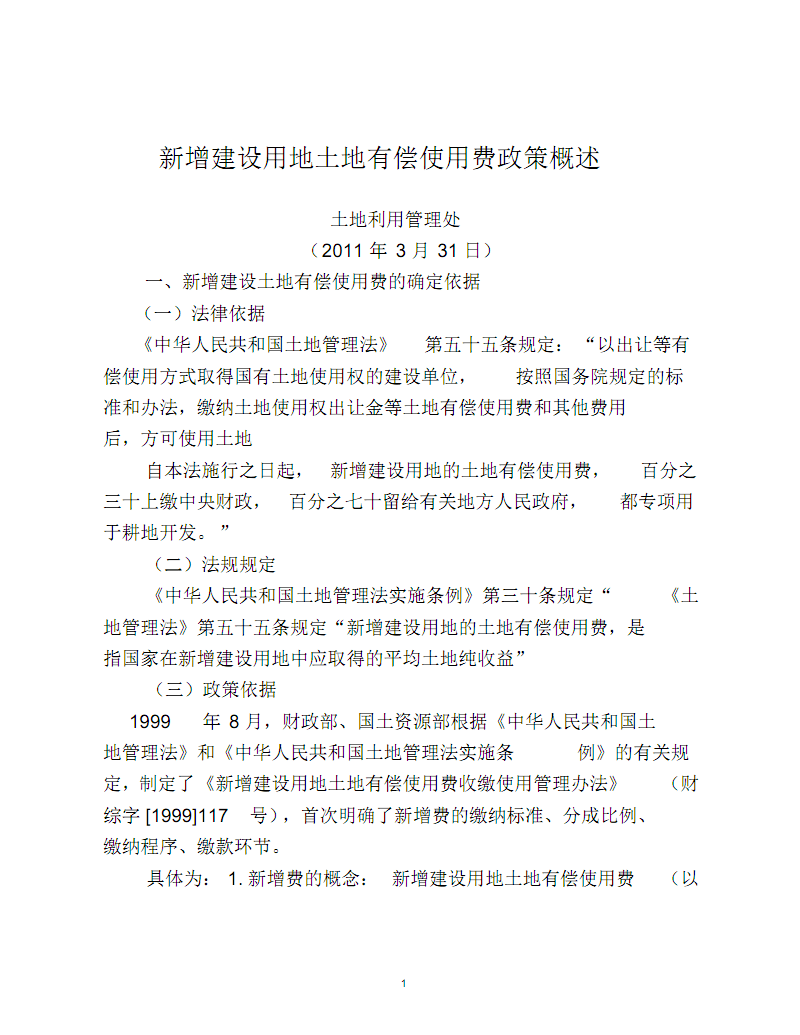 新增建设用地土地有偿使用费政策概述

土地利用管理处

（2011 年 3 月 31 日）

一、新增建设土地有偿使用费的确定依据

（一）法律依据

《中华人民共和国土地管理法》 第五十五条规定：“以出让等有偿使用方式取得国有土地使用权的建设单位， 按照国务院规定的标准和办法，缴纳土地使用权出让金等土地有偿使用费和其他费用后，方可使用土地

自本法施行之日起， 新增建设用地的土地有偿使用费， 百分之三十上缴中央财政， 百分之七十留给有关地方人民政府， 都专项用于耕地开发。”

（二）法规规定

《中华人民共和国土地管理法实施条例》第三十条规定“ 《土地管理法》第五十五条规定“新增建设用地的土地有偿使用费，是指国家在新增建设用地中应取得的平均土地纯收益”

（三）政策依据

1999 年 8 月，财政部、国土资源部根据《中华人民共和国土地管理法》和《中华人民共和国土地管理法实施条 例》的有关规定，制定了《新增建设用地土地有偿使用费收缴使用管理办法》 （财综字 [1999]117 号），首次明确了新增费的缴纳标准、分成比例、缴纳程序、缴款环节。

具体为： 1. 新增费的概念： 新增建设用地土地有偿使用费 （以

1